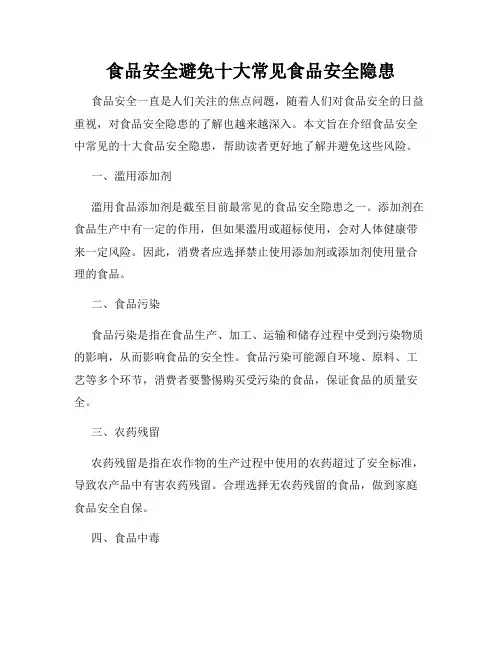 食品安全避免十大常见食品安全隐患

食品安全一直是人们关注的焦点问题，随着人们对食品安全的日益重视，对食品安全隐患的了解也越来越深入。本文旨在介绍食品安全中常见的十大食品安全隐患，帮助读者更好地了解并避免这些风险。

一、滥用添加剂

滥用食品添加剂是截至目前最常见的食品安全隐患之一。添加剂在食品生产中有一定的作用，但如果滥用或超标使用，会对人体健康带来一定风险。因此，消费者应选择禁止使用添加剂或添加剂使用量合理的食品。

二、食品污染

食品污染是指在食品生产、加工、运输和储存过程中受到污染物质的影响，从而影响食品的安全性。食品污染可能源自环境、原料、工艺等多个环节，消费者要警惕购买受污染的食品，保证食品的质量安全。

三、农药残留

农药残留是指在农作物的生产过程中使用的农药超过了安全标准，导致农产品中有害农药残留。合理选择无农药残留的食品，做到家庭食品安全自保。

四、食品中毒